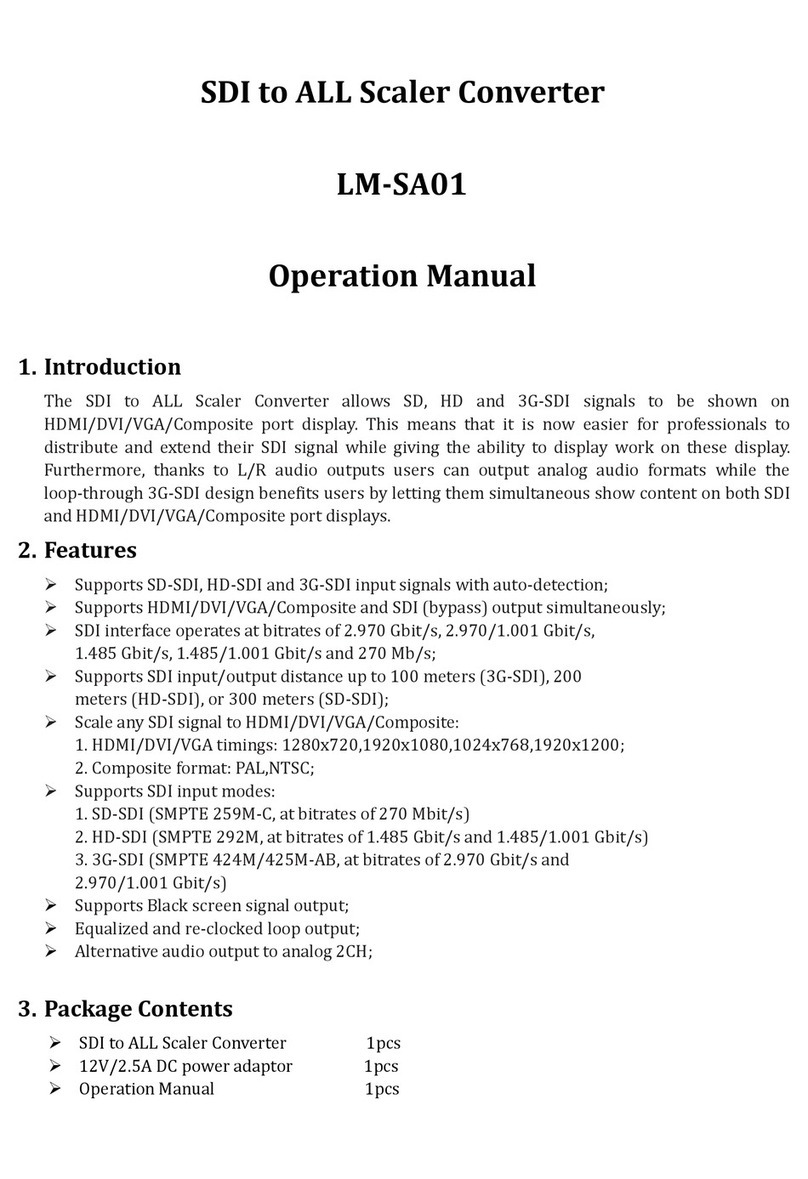 SDI to ALL Scaler Converter

LM-SA01

Operation Manual

1. Introduction

The SDI to ALL Scaler Converter allows SD, HD and 3G-SDI signals to be shown on HDMI/DVI/VGA/Composite port display. This means that it is now easier for professionals to distribute and extend their SDI signal while giving the ability to display work on these display. Furthermore, thanks to L/R audio outputs users can output analog audio formats while the loop-through 3G-SDI design benefits users by letting them simultaneous show content on both SDI and HDMI/DVI/VGA/Composite port displays.

2. Features

➢ Supports SD-SDI, HD-SDI and 3G-SDI input signals with auto-detection;
➢ Supports HDMI/DVI/VGA/Composite and SDI (bypass) output simultaneously;
➢ SDI interface operates at bitrates of 2.970 Gbit/s, 2.970/1.001 Gbit/s, 1.485 Gbit/s, 1.485/1.001 Gbit/s and 270 Mb/s;
➢ Supports SDI input/output distance up to 100 meters (3G-SDI), 200 meters (HD-SDI), or 300 meters (SD-SDI);
➢ Scale any SDI signal to HDMI/DVI/VGA/Composite:
1. HDMI/DVI/VGA timings: 1280x720,1920x1080,1024x768,1920x1200;
2. Composite format: PAL,NTSC;
➢ Supports SDI input modes:
1. SD-SDI (SMPTE 259M-C, at bitrates of 270 Mbit/s)
2. HD-SDI (SMPTE 292M, at bitrates of 1.485 Gbit/s and 1.485/1.001 Gbit/s)
3. 3G-SDI (SMPTE 424M/425M-AB, at bitrates of 2.970 Gbit/s and 2.970/1.001 Gbit/s)
➢ Supports Black screen signal output;
➢ Equalized and re-clocked loop output;
➢ Alternative audio output to analog 2CH;

3. Package Contents

➢ SDI to ALL Scaler Converter 1pcs
➢ 12V/2.5A DC power adaptor 1pcs
➢ Operation Manual 1pcs